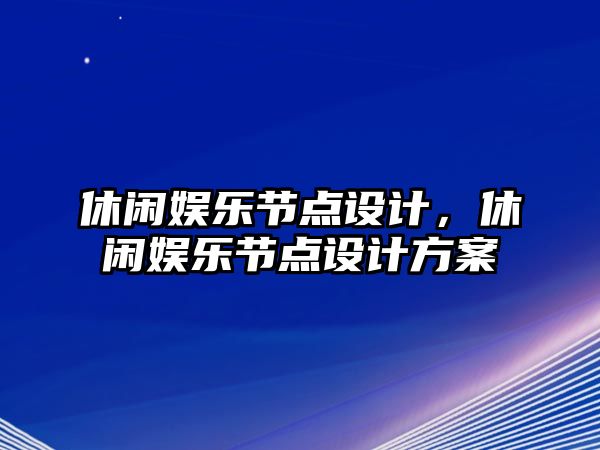 休闲娱乐节点设计，休闲娱乐节点设计方案